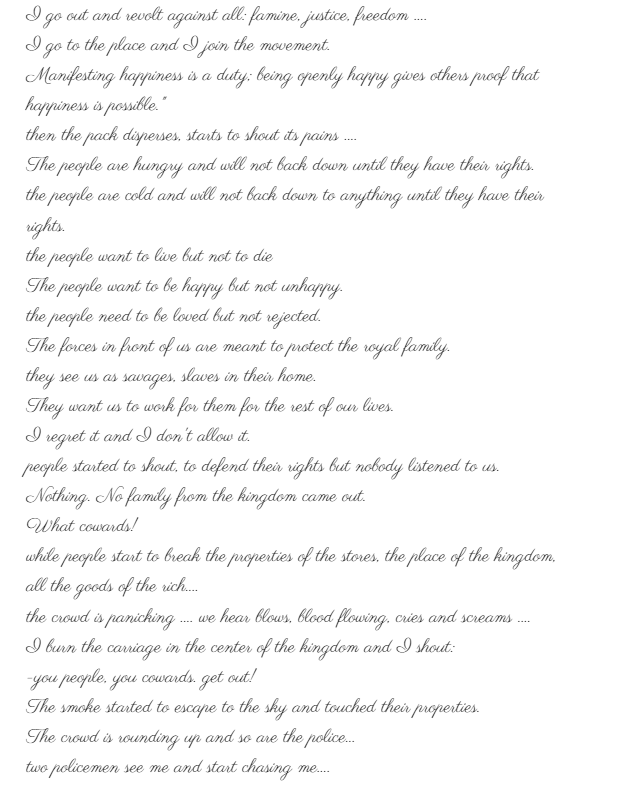 I go out and revolt against all: famine, justice, freedom ....
I go to the place and I join the movement.
Manifesting happiness is a duty; being openly happy gives others proof that happiness is possible."
then the pack disperses, starts to shout its pains ....
The people are hungry and will not back down until they have their rights.
the people are cold and will not back down to anything until they have their rights.
the people want to live but not to die
The people want to be happy but not unhappy.
the people need to be loved but not rejected.
The forces in front of us are meant to protect the royal family.
they see us as savages, slaves in their home.
They want us to work for them for the rest of our lives.
I regret it and I don't allow it.
people started to shout, to defend their rights but nobody listened to us.
Nothing. No family from the kingdom came out.
What cowards!
while people start to break the properties of the stores, the place of the kingdom, all the goods of the rich....
the crowd is panicking .... we hear blows, blood flowing, cries and screams ....
I burn the carriage in the center of the kingdom and I shout:
-you people, you cowards, get out!
The smoke started to escape to the sky and touched their properties.
The crowd is rounding up and so are the police...
two policemen see me and start chasing me....